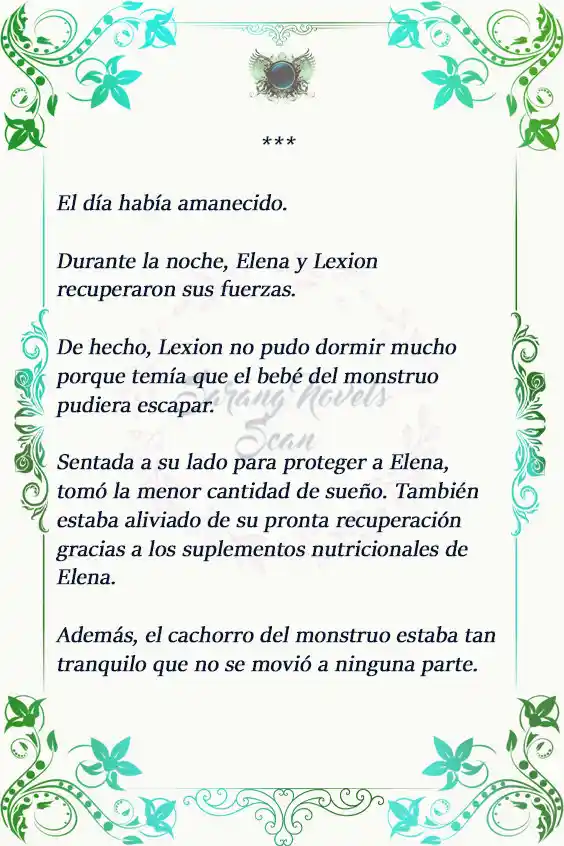 ***

El día había amanecido.

Durante la noche, Elena y Lexion recuperaron sus fuerzas.

De hecho, Lexion no pudo dormir mucho porque temía que el bebé del monstruo pudiera escapar.

Sarang Novels Scan

Sentada a su lado para proteger a Elena, tomó la menor cantidad de sueño. También estaba aliviado de su pronta recuperación gracias a los suplementos nutricionales de Elena.

Además, el cachorro del monstruo estaba tan tranquilo que no se movió a ninguna parte.